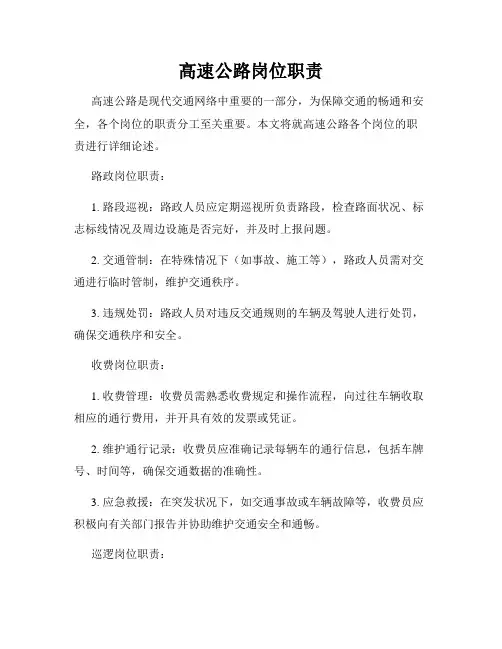 高速公路岗位职责

高速公路是现代交通网络中重要的一部分，为保障交通的畅通和安全，各个岗位的职责分工至关重要。本文将就高速公路各个岗位的职责进行详细论述。

路政岗位职责：

1. 路段巡视：路政人员应定期巡视所负责路段，检查路面状况、标志标线情况及周边设施是否完好，并及时上报问题。

2. 交通管制：在特殊情况下（如事故、施工等），路政人员需对交通进行临时管制，维护交通秩序。

3. 违规处罚：路政人员对违反交通规则的车辆及驾驶人进行处罚，确保交通秩序和安全。

收费岗位职责：

1. 收费管理：收费员需熟悉收费规定和操作流程，向过往车辆收取相应的通行费用，并开具有效的发票或凭证。

2. 维护通行记录：收费员应准确记录每辆车的通行信息，包括车牌号、时间等，确保交通数据的准确性。

3. 应急救援：在突发状况下，如交通事故或车辆故障等，收费员应积极向有关部门报告并协助维护交通安全和通畅。

巡逻岗位职责：